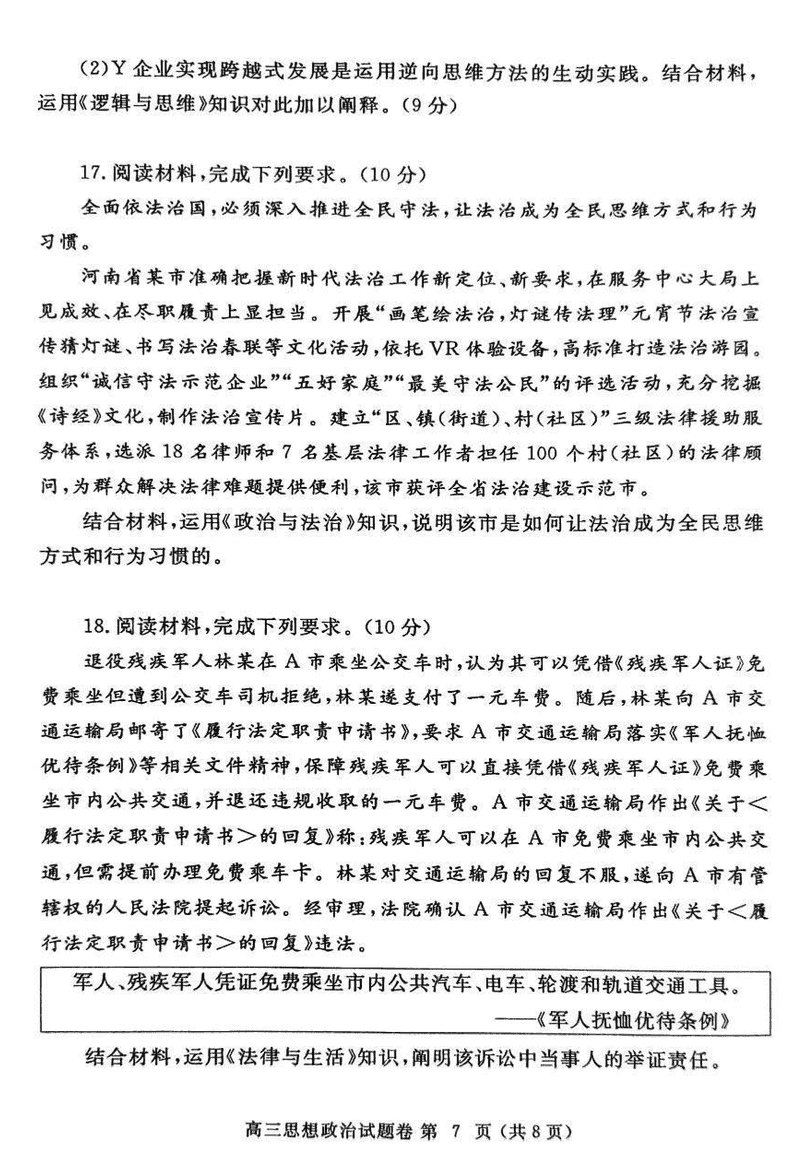 (2)Y企业实现跨越式发展是运用逆向思维方法的生动实践。结合材料，运用《逻辑与思维》知识对此加以阐释。(9分)

17.阅读材料，完成下列要求。(10分)

全面依法治国，必须深入推进全民守法，让法治成为全民思维方式和行为习惯。

河南省某市准确把握新时代法治工作新定位、新要求，在服务中心大局上见成效、在尽职履责上显担当。开展“画笔绘法治，灯谜传法理”元宵节法治宣传猜灯谜、书写法治春联等文化活动，依托VR体验设备，高标准打造法治游园。组织“诚信守法示范企业”“五好家庭”“最美守法公民”的评选活动，充分挖掘《诗经》文化，制作法治宣传片。建立“区、镇(街道)、村(社区)”三级法律援助服务体系，选派18名律师和7名基层法律工作者担任100个村(社区)的法律顾问，为群众解决法律难题提供便利，该市获评全省法治建设示范市。

结合材料，运用《政治与法治》知识，说明该市是如何让法治成为全民思维方式和行为习惯的。

18.阅读材料，完成下列要求。(10分)

退役残疾军人林某在A市乘坐公交车时，认为其可以凭借《残疾军人证》免费乘坐但遭到公交车司机拒绝，林某遂支付了一元车费。随后，林某向A市交通运输局邮寄了《履行法定职责申请书》，要求A市交通运输局落实《军人抚恤优待条例》等相关文件精神，保障残疾军人可以直接凭借《残疾军人证》免费乘坐市内公共交通，并退还违规收取的一元车费。A市交通运输局作出《关于<履行法定职责申请书>的回复》称：残疾军人可以在A市免费乘坐市内公共交通，但需提前办理免费乘车卡。林某对交通运输局的回复不服，遂向A市有管辖权的人民法院提起诉讼。经审理，法院确认A市交通运输局作出《关于<履行法定职责申请书>的回复》违法。

军人、残疾军人凭证免费乘坐市内公共汽车、电车、轮渡和轨道交通工具。
——《军人抚恤优待条例》

结合材料，运用《法律与生活》知识，阐明该诉讼中当事人的举证责任。

高三思想政治试题卷 第 7 页 (共8页)